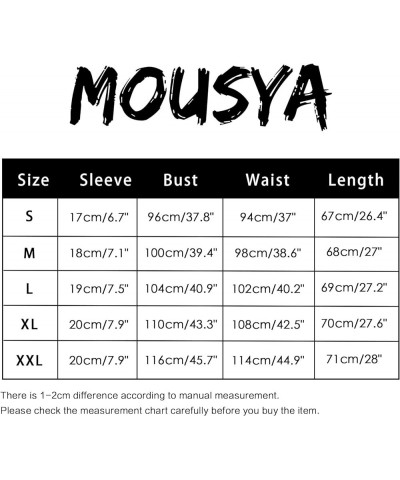 MOUSYA

| Size | Sleeve | Bust | Waist | Length |
|---|---|---|---|---|
| S | 17cm/6.7" | 96cm/37.8" | 94cm/37" | 67cm/26.4" |
| M | 18cm/7.1" | 100cm/39.4" | 98cm/38.6" | 68cm/27" |
| L | 19cm/7.5" | 104cm/40.9" | 102cm/40.2" | 69cm/27.2" |
| XL | 20cm/7.9" | 110cm/43.3" | 108cm/42.5" | 70cm/27.6" |
| XXL | 20cm/7.9" | 116cm/45.7" | 114cm/44.9" | 71cm/28" |

There is 1-2cm difference according to manual measurement.
Please check the measurement chart carefully before you buy the item.